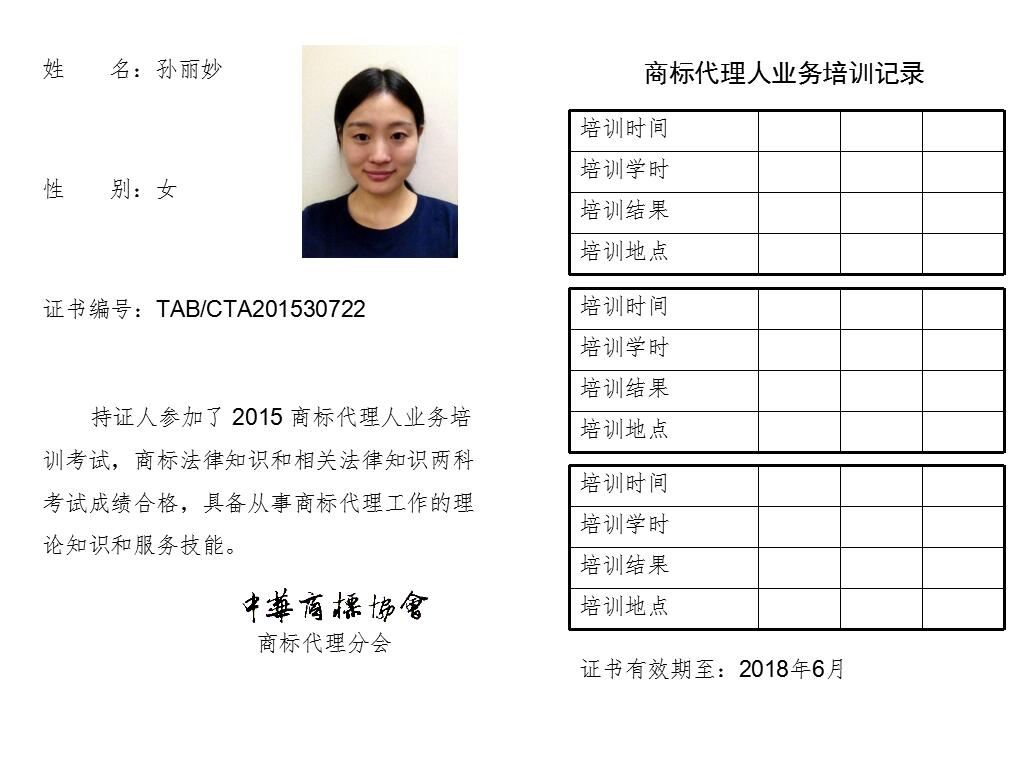 姓　　名：孙丽妙

性　　别：女

证书编号：TAB/CTA201530722

持证人参加了 2015 商标代理人业务培训考试，商标法律知识和相关法律知识两科考试成绩合格，具备从事商标代理工作的理论知识和服务技能。

中華商標協會
商标代理分会

商标代理人业务培训记录

| 培训时间 | | | |
|---|---|---|---|
| 培训学时 | | | |
| 培训结果 | | | |
| 培训地点 | | | |

| 培训时间 | | | |
|---|---|---|---|
| 培训学时 | | | |
| 培训结果 | | | |
| 培训地点 | | | |

| 培训时间 | | | |
|---|---|---|---|
| 培训学时 | | | |
| 培训结果 | | | |
| 培训地点 | | | |

证书有效期至：2018年6月